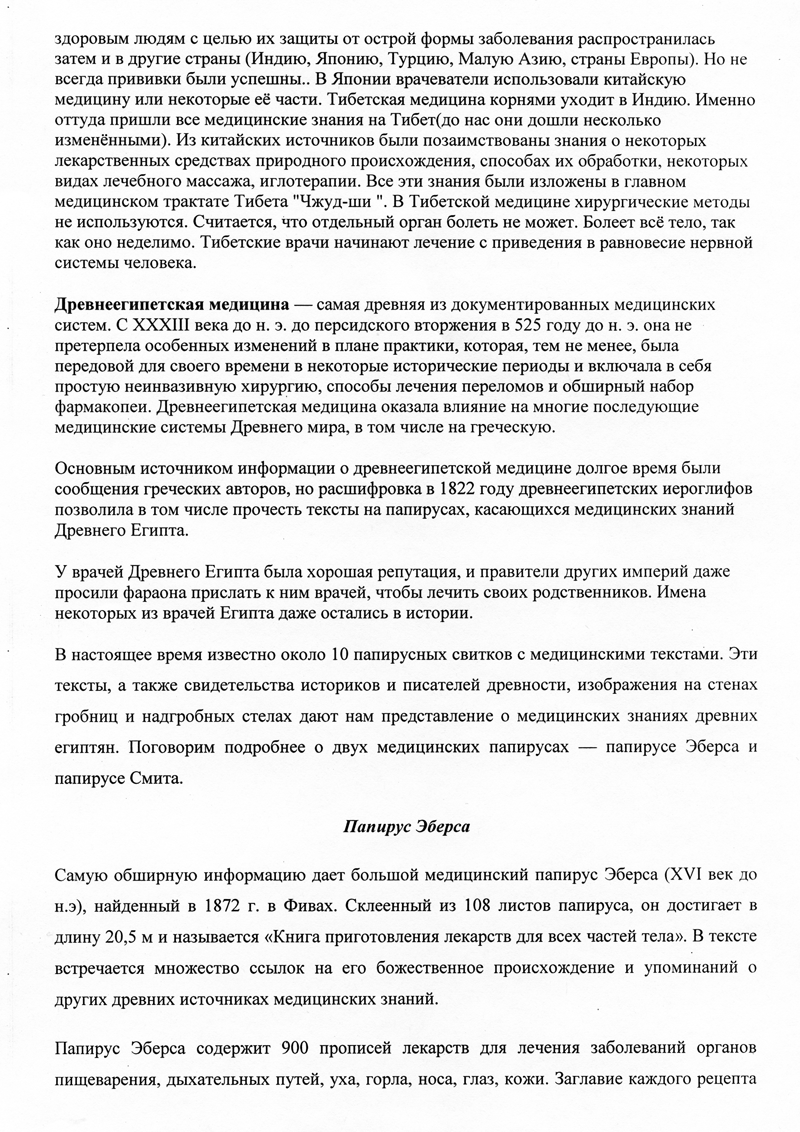 здоровым людям с целью их защиты от острой формы заболевания распространилась затем и в другие страны (Индию, Японию, Турцию, Малую Азию, страны Европы). Но не всегда прививки были успешны.. В Японии врачеватели использовали китайскую медицину или некоторые её части. Тибетская медицина корнями уходит в Индию. Именно оттуда пришли все медицинские знания на Тибет(до нас они дошли несколько изменёнными). Из китайских источников были позаимствованы знания о некоторых лекарственных средствах природного происхождения, способах их обработки, некоторых видах лечебного массажа, иглотерапии. Все эти знания были изложены в главном медицинском трактате Тибета "Чжуд-ши ". В Тибетской медицине хирургические методы не используются. Считается, что отдельный орган болеть не может. Болеет всё тело, так как оно неделимо. Тибетские врачи начинают лечение с приведения в равновесие нервной системы человека.

Древнеегипетская медицина — самая древняя из документированных медицинских систем. С XXXIII века до н. э. до персидского вторжения в 525 году до н. э. она не претерпела особенных изменений в плане практики, которая, тем не менее, была передовой для своего времени в некоторые исторические периоды и включала в себя простую неинвазивную хирургию, способы лечения переломов и обширный набор фармакопеи. Древнеегипетская медицина оказала влияние на многие последующие медицинские системы Древнего мира, в том числе на греческую.

Основным источником информации о древнеегипетской медицине долгое время были сообщения греческих авторов, но расшифровка в 1822 году древнеегипетских иероглифов позволила в том числе прочесть тексты на папирусах, касающихся медицинских знаний Древнего Египта.

У врачей Древнего Египта была хорошая репутация, и правители других империй даже просили фараона прислать к ним врачей, чтобы лечить своих родственников. Имена некоторых из врачей Египта даже остались в истории.

В настоящее время известно около 10 папирусных свитков с медицинскими текстами. Эти тексты, а также свидетельства историков и писателей древности, изображения на стенах гробниц и надгробных стелах дают нам представление о медицинских знаниях древних египтян. Поговорим подробнее о двух медицинских папирусах — папирусе Эберса и папирусе Смита.

Папирус Эберса

Самую обширную информацию дает большой медицинский папирус Эберса (XVI век до н.э), найденный в 1872 г. в Фивах. Склеенный из 108 листов папируса, он достигает в длину 20,5 м и называется «Книга приготовления лекарств для всех частей тела». В тексте встречается множество ссылок на его божественное происхождение и упоминаний о других древних источниках медицинских знаний.

Папирус Эберса содержит 900 прописей лекарств для лечения заболеваний органов пищеварения, дыхательных путей, уха, горла, носа, глаз, кожи. Заглавие каждого рецепта